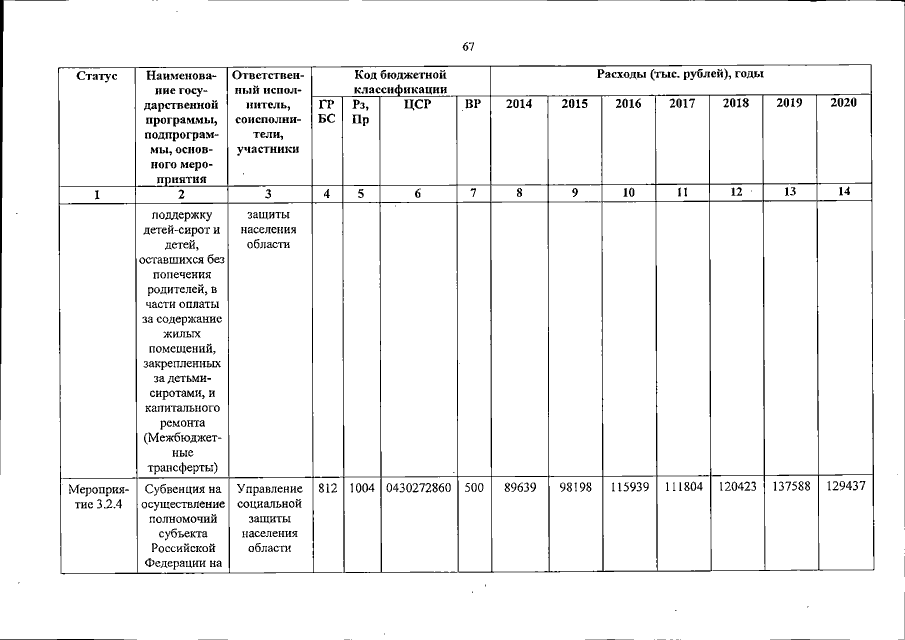 67

| Статус | Наименование государственной программы, подпрограммы, основного мероприятия | Ответственный исполнитель, соисполнители, участники | Код бюджетной классификации | | | | Расходы (тыс. рублей), годы | | | | | | |
|---|---|---|---|---|---|---|---|---|---|---|---|---|---|
| | | | ГР БС | Рз, Пр | ЦСР | ВР | 2014 | 2015 | 2016 | 2017 | 2018 | 2019 | 2020 |
| 1 | 2 | 3 | 4 | 5 | 6 | 7 | 8 | 9 | 10 | 11 | 12 | 13 | 14 |
| | поддержку детей-сирот и детей, оставшихся без попечения родителей, в части оплаты за содержание жилых помещений, закрепленных за детьми-сиротами, и капитального ремонта (Межбюджетные трансферты) | защиты населения области | | | | | | | | | | | |
| Мероприятие 3.2.4 | Субвенция на осуществление полномочий субъекта Российской Федерации на | Управление социальной защиты населения области | 812 | 1004 | 0430272860 | 500 | 89639 | 98198 | 115939 | 111804 | 120423 | 137588 | 129437 |